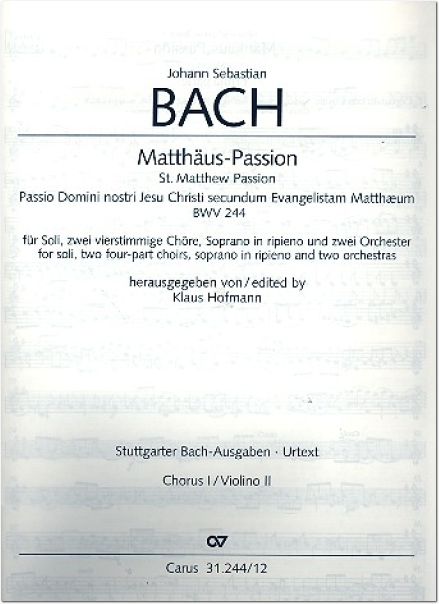 Johann Sebastian

BACH

Matthäus-Passion

St. Matthew Passion

Passio Domini nostri Jesu Christi secundum Evangelistam Matthæum

BWV 244

für Soli, zwei vierstimmige Chöre, Soprano in ripieno und zwei Orchester
for soli, two four-part choirs, soprano in ripieno and two orchestras

herausgegeben von / edited by
Klaus Hofmann

Stuttgarter Bach-Ausgaben · Urtext

Chorus I / Violino II

CV

Carus 31.244/12